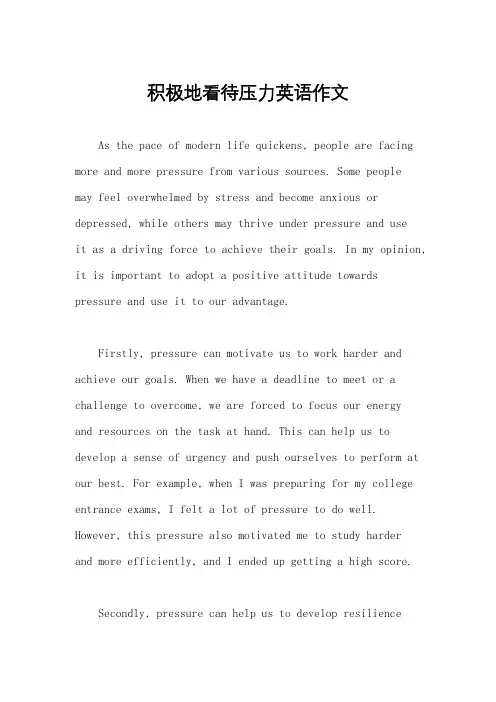 积极地看待压力英语作文

As the pace of modern life quickens, people are facing more and more pressure from various sources. Some people may feel overwhelmed by stress and become anxious or depressed, while others may thrive under pressure and use it as a driving force to achieve their goals. In my opinion, it is important to adopt a positive attitude towards pressure and use it to our advantage.

Firstly, pressure can motivate us to work harder and achieve our goals. When we have a deadline to meet or a challenge to overcome, we are forced to focus our energy and resources on the task at hand. This can help us to develop a sense of urgency and push ourselves to perform at our best. For example, when I was preparing for my college entrance exams, I felt a lot of pressure to do well. However, this pressure also motivated me to study harder and more efficiently, and I ended up getting a high score.

Secondly, pressure can help us to develop resilience